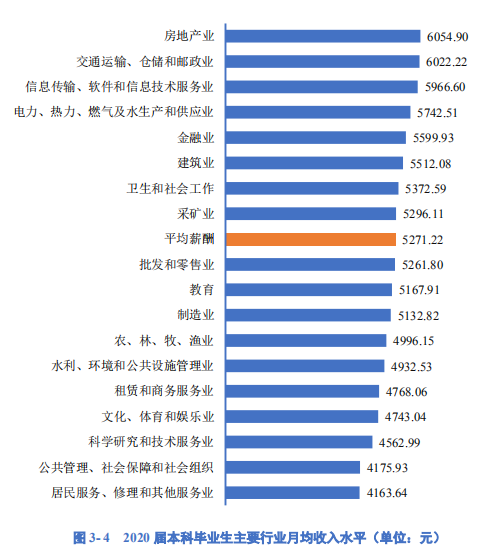 房地产业 6054.90
交通运输、仓储和邮政业 6022.22
信息传输、软件和信息技术服务业 5966.60
电力、热力、燃气及水生产和供应业 5742.51
金融业 5599.93
建筑业 5512.08
卫生和社会工作 5372.59
采矿业 5296.11
平均薪酬 5271.22
批发和零售业 5261.80
教育 5167.91
制造业 5132.82
农、林、牧、渔业 4996.15
水利、环境和公共设施管理业 4932.53
租赁和商务服务业 4768.06
文化、体育和娱乐业 4743.04
科学研究和技术服务业 4562.99
公共管理、社会保障和社会组织 4175.93
居民服务、修理和其他服务业 4163.64

图 3-4 2020 届本科毕业生主要行业月均收入水平（单位：元）